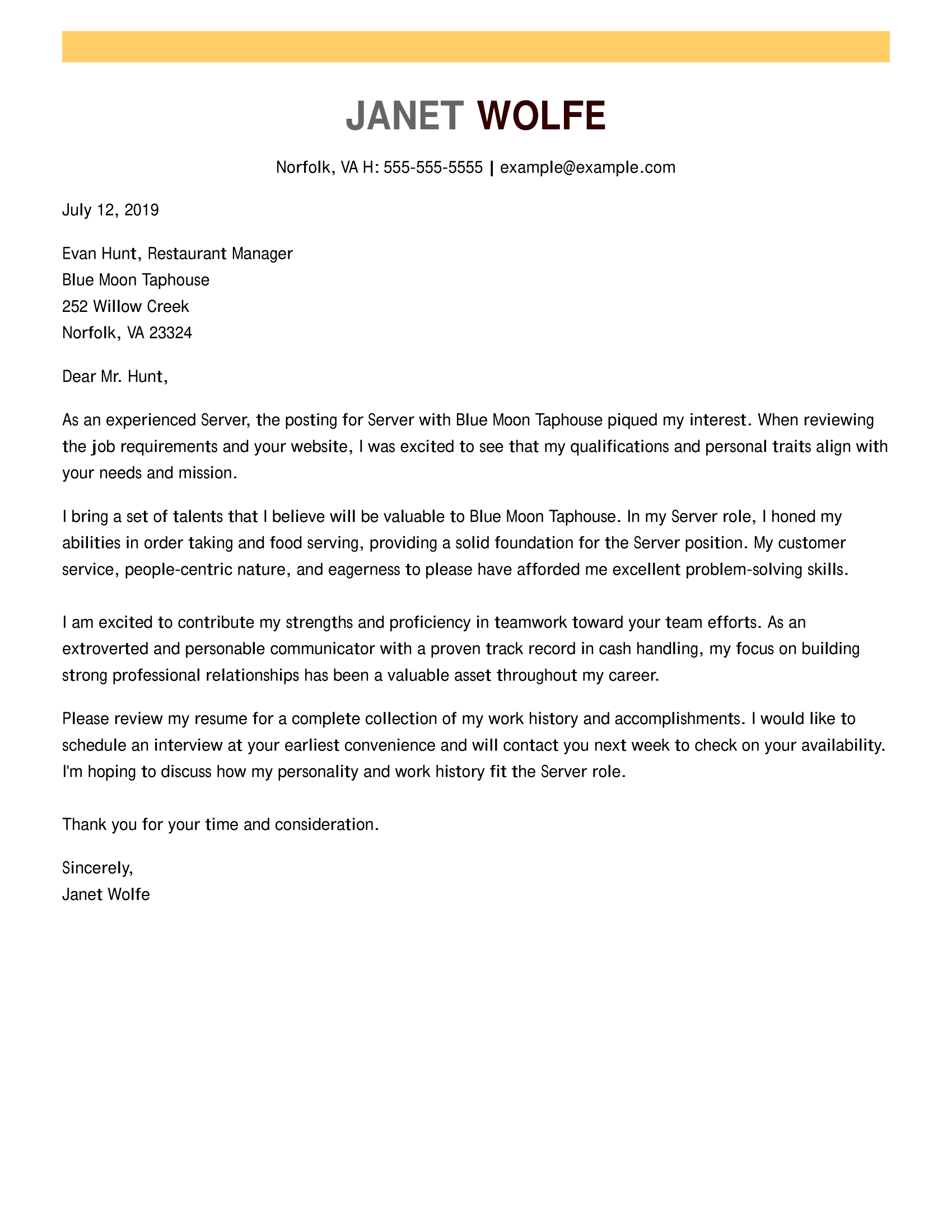 JANET WOLFE

Norfolk, VA H: 555-555-5555 | example@example.com

July 12, 2019

Evan Hunt, Restaurant Manager
Blue Moon Taphouse
252 Willow Creek
Norfolk, VA 23324

Dear Mr. Hunt,

As an experienced Server, the posting for Server with Blue Moon Taphouse piqued my interest. When reviewing the job requirements and your website, I was excited to see that my qualifications and personal traits align with your needs and mission.

I bring a set of talents that I believe will be valuable to Blue Moon Taphouse. In my Server role, I honed my abilities in order taking and food serving, providing a solid foundation for the Server position. My customer service, people-centric nature, and eagerness to please have afforded me excellent problem-solving skills.

I am excited to contribute my strengths and proficiency in teamwork toward your team efforts. As an extroverted and personable communicator with a proven track record in cash handling, my focus on building strong professional relationships has been a valuable asset throughout my career.

Please review my resume for a complete collection of my work history and accomplishments. I would like to schedule an interview at your earliest convenience and will contact you next week to check on your availability. I'm hoping to discuss how my personality and work history fit the Server role.

Thank you for your time and consideration.

Sincerely,
Janet Wolfe